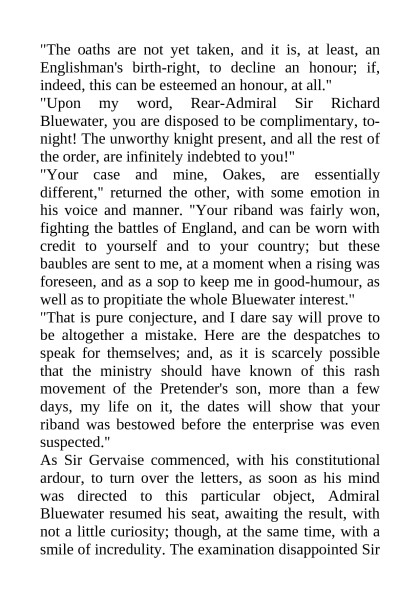 "The oaths are not yet taken, and it is, at least, an Englishman's birth-right, to decline an honour; if, indeed, this can be esteemed an honour, at all."
"Upon my word, Rear-Admiral Sir Richard Bluewater, you are disposed to be complimentary, to-night! The unworthy knight present, and all the rest of the order, are infinitely indebted to you!"
"Your case and mine, Oakes, are essentially different," returned the other, with some emotion in his voice and manner. "Your riband was fairly won, fighting the battles of England, and can be worn with credit to yourself and to your country; but these baubles are sent to me, at a moment when a rising was foreseen, and as a sop to keep me in good-humour, as well as to propitiate the whole Bluewater interest."
"That is pure conjecture, and I dare say will prove to be altogether a mistake. Here are the despatches to speak for themselves; and, as it is scarcely possible that the ministry should have known of this rash movement of the Pretender's son, more than a few days, my life on it, the dates will show that your riband was bestowed before the enterprise was even suspected."
As Sir Gervaise commenced, with his constitutional ardour, to turn over the letters, as soon as his mind was directed to this particular object, Admiral Bluewater resumed his seat, awaiting the result, with not a little curiosity; though, at the same time, with a smile of incredulity. The examination disappointed Sir